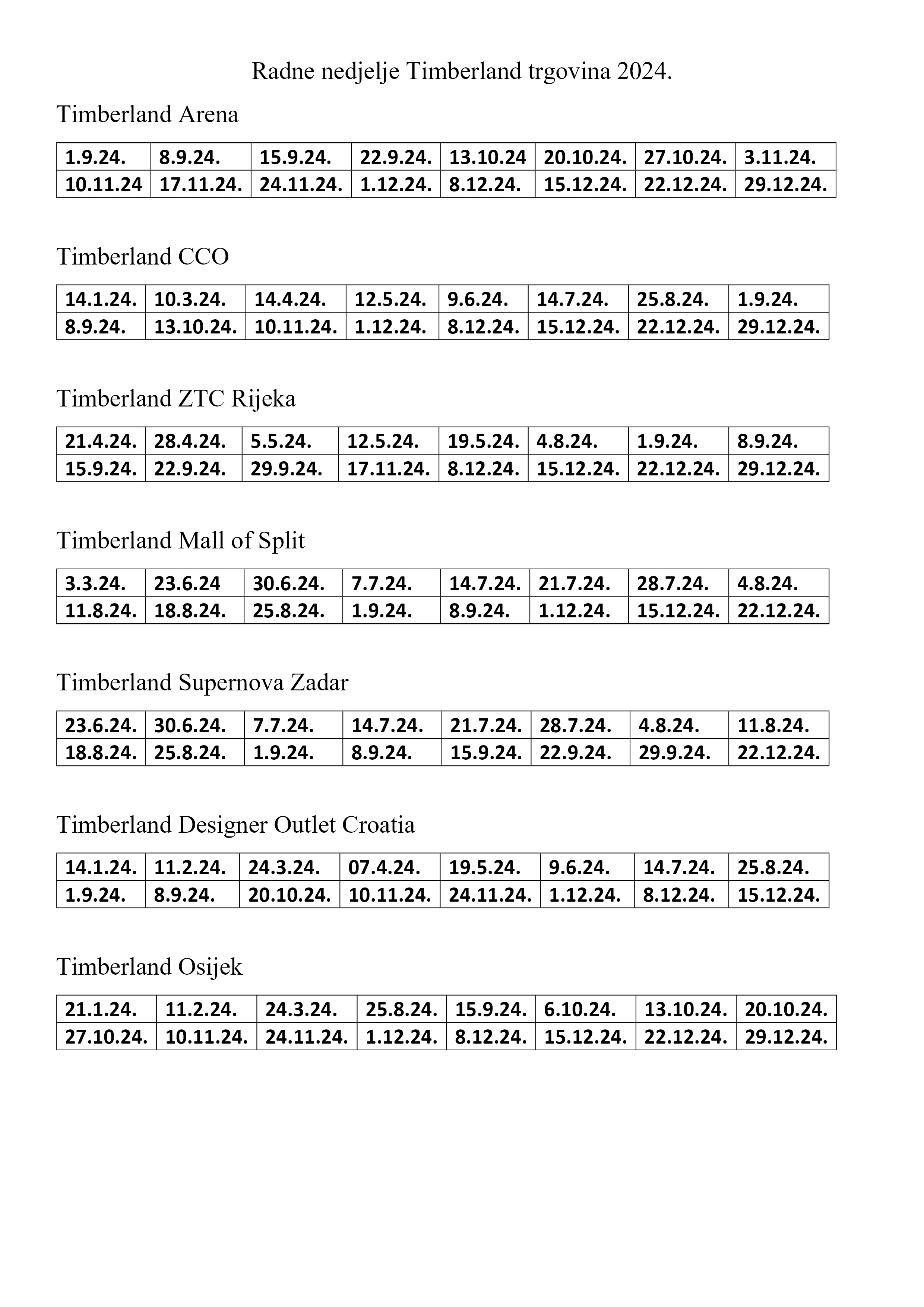 Radne nedjelje Timberland trgovina 2024.

Timberland Arena

| 1.9.24. | 8.9.24. | 15.9.24. | 22.9.24. | 13.10.24 | 20.10.24. | 27.10.24. | 3.11.24. |
|---|---|---|---|---|---|---|---|
| 10.11.24 | 17.11.24. | 24.11.24. | 1.12.24. | 8.12.24. | 15.12.24. | 22.12.24. | 29.12.24. |

Timberland CCO

| 14.1.24. | 10.3.24. | 14.4.24. | 12.5.24. | 9.6.24. | 14.7.24. | 25.8.24. | 1.9.24. |
|---|---|---|---|---|---|---|---|
| 8.9.24. | 13.10.24. | 10.11.24. | 1.12.24. | 8.12.24. | 15.12.24. | 22.12.24. | 29.12.24. |

Timberland ZTC Rijeka

| 21.4.24. | 28.4.24. | 5.5.24. | 12.5.24. | 19.5.24. | 4.8.24. | 1.9.24. | 8.9.24. |
|---|---|---|---|---|---|---|---|
| 15.9.24. | 22.9.24. | 29.9.24. | 17.11.24. | 8.12.24. | 15.12.24. | 22.12.24. | 29.12.24. |

Timberland Mall of Split

| 3.3.24. | 23.6.24 | 30.6.24. | 7.7.24. | 14.7.24. | 21.7.24. | 28.7.24. | 4.8.24. |
|---|---|---|---|---|---|---|---|
| 11.8.24. | 18.8.24. | 25.8.24. | 1.9.24. | 8.9.24. | 1.12.24. | 15.12.24. | 22.12.24. |

Timberland Supernova Zadar

| 23.6.24. | 30.6.24. | 7.7.24. | 14.7.24. | 21.7.24. | 28.7.24. | 4.8.24. | 11.8.24. |
|---|---|---|---|---|---|---|---|
| 18.8.24. | 25.8.24. | 1.9.24. | 8.9.24. | 15.9.24. | 22.9.24. | 29.9.24. | 22.12.24. |

Timberland Designer Outlet Croatia

| 14.1.24. | 11.2.24. | 24.3.24. | 07.4.24. | 19.5.24. | 9.6.24. | 14.7.24. | 25.8.24. |
|---|---|---|---|---|---|---|---|
| 1.9.24. | 8.9.24. | 20.10.24. | 10.11.24. | 24.11.24. | 1.12.24. | 8.12.24. | 15.12.24. |

Timberland Osijek

| 21.1.24. | 11.2.24. | 24.3.24. | 25.8.24. | 15.9.24. | 6.10.24. | 13.10.24. | 20.10.24. |
|---|---|---|---|---|---|---|---|
| 27.10.24. | 10.11.24. | 24.11.24. | 1.12.24. | 8.12.24. | 15.12.24. | 22.12.24. | 29.12.24. |